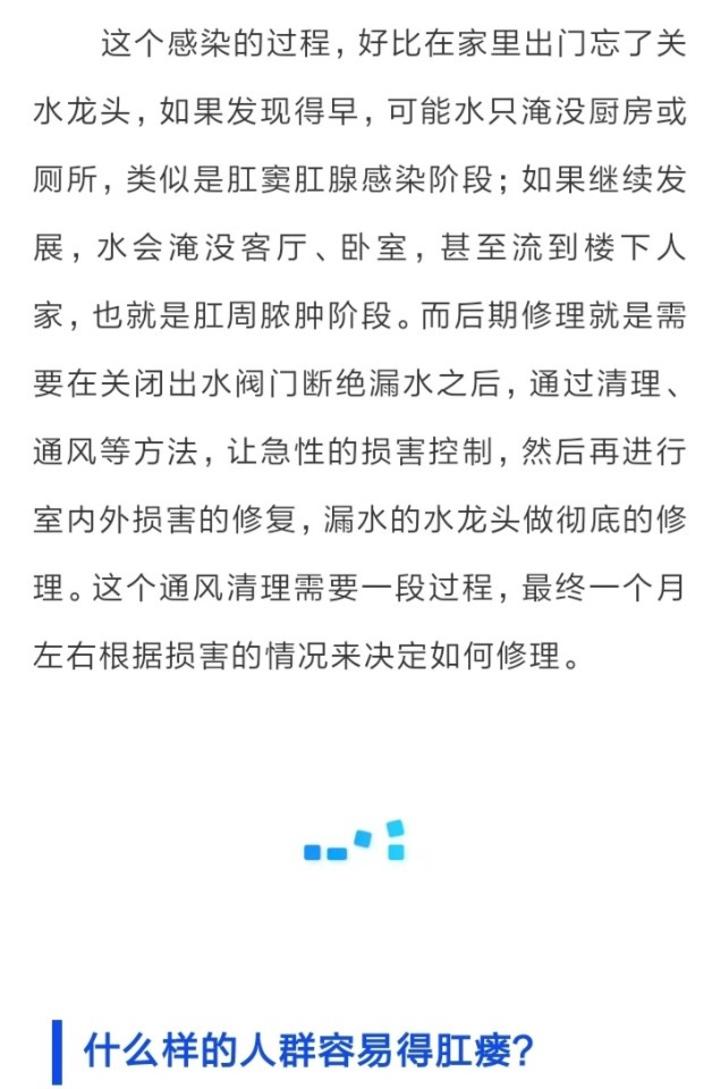 这个感染的过程，好比在家里出门忘了关水龙头，如果发现得早，可能水只淹没厨房或厕所，类似是肛窦肛腺感染阶段；如果继续发展，水会淹没客厅、卧室，甚至流到楼下人家，也就是肛周脓肿阶段。而后期修理就是需要在关闭出水阀门断绝漏水之后，通过清理、通风等方法，让急性的损害控制，然后再进行室内外损害的修复，漏水的水龙头做彻底的修理。这个通风清理需要一段过程，最终一个月左右根据损害的情况来决定如何修理。

什么样的人群容易得肛瘘？